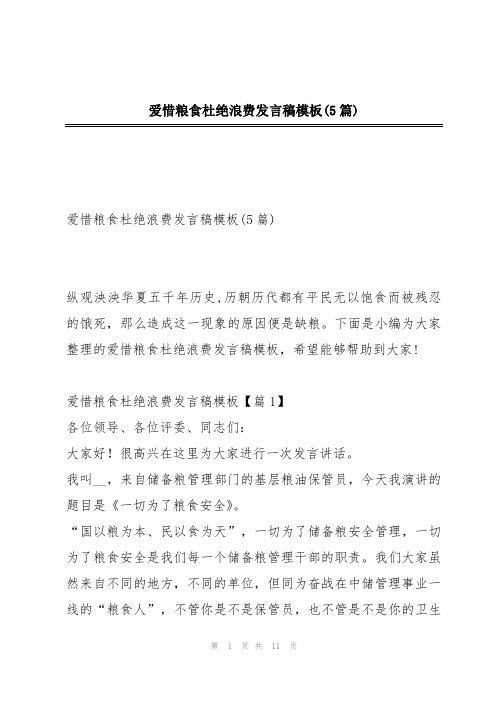 爱惜粮食杜绝浪费发言稿模板(5篇)

爱惜粮食杜绝浪费发言稿模板(5篇)

纵观泱泱华夏五千年历史,历朝历代都有平民无以饱食而被残忍的饿死，那么造成这一现象的原因便是缺粮。下面是小编为大家整理的爱惜粮食杜绝浪费发言稿模板，希望能够帮助到大家!

爱惜粮食杜绝浪费发言稿模板【篇1】
各位领导、各位评委、同志们:
大家好！很高兴在这里为大家进行一次发言讲话。
我叫__，来自储备粮管理部门的基层粮油保管员，今天我演讲的题目是《一切为了粮食安全》。
“国以粮为本、民以食为天”，一切为了储备粮安全管理，一切为了粮食安全是我们每一个储备粮管理干部的职责。我们大家虽然来自不同的地方，不同的单位，但同为奋战在中储管理事业一线的“粮食人”，不管你是不是保管员，也不管是不是你的卫生

第 1 页 共 11 页